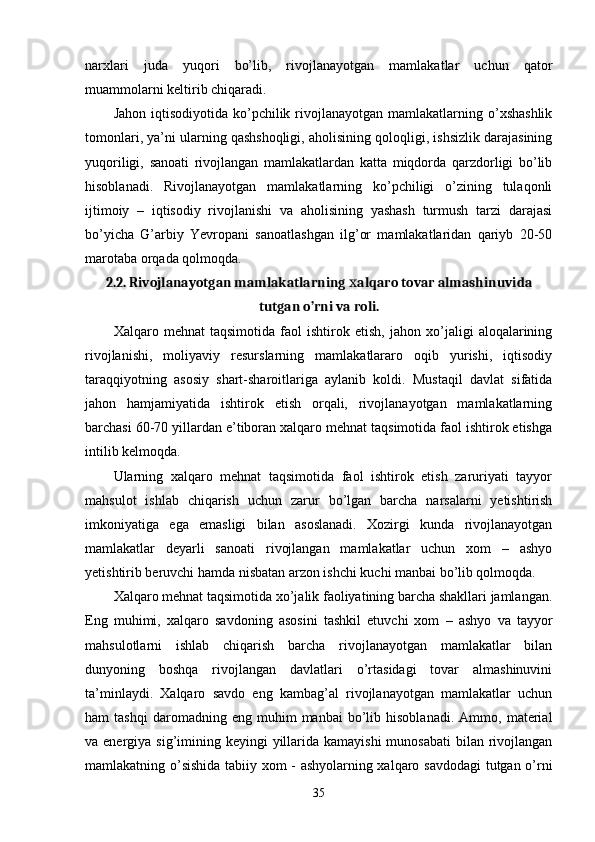 narxlari juda yuqori bo’lib, rivojlanayotgan mamlakatlar uchun qator muammolarni keltirib chiqaradi.

Jahon iqtisodiyotida ko’pchilik rivojlanayotgan mamlakatlarning o’xshashlik tomonlari, ya’ni ularning qashshoqligi, aholisining qoloqligi, ishsizlik darajasining yuqoriligi, sanoati rivojlangan mamlakatlardan katta miqdorda qarzdorligi bo’lib hisoblanadi. Rivojlanayotgan mamlakatlarning ko’pchiligi o’zining tulaqonli ijtimoiy – iqtisodiy rivojlanishi va aholisining yashash turmush tarzi darajasi bo’yicha G’arbiy Yevropani sanoatlashgan ilg’or mamlakatlaridan qariyb 20-50 marotaba orqada qolmoqda.

2.2. Rivojlanayotgan mamlakatlarning xalqaro tovar almashinuvida tutgan o’rni va roli.

Xalqaro mehnat taqsimotida faol ishtirok etish, jahon xo’jaligi aloqalarining rivojlanishi, moliyaviy resurslarning mamlakatlararo oqib yurishi, iqtisodiy taraqqiyotning asosiy shart-sharoitlariga aylanib koldi. Mustaqil davlat sifatida jahon hamjamiyatida ishtirok etish orqali, rivojlanayotgan mamlakatlarning barchasi 60-70 yillardan e’tiboran xalqaro mehnat taqsimotida faol ishtirok etishga intilib kelmoqda.

Ularning xalqaro mehnat taqsimotida faol ishtirok etish zaruriyati tayyor mahsulot ishlab chiqarish uchun zarur bo’lgan barcha narsalarni yetishtirish imkoniyatiga ega emasligi bilan asoslanadi. Xozirgi kunda rivojlanayotgan mamlakatlar deyarli sanoati rivojlangan mamlakatlar uchun xom – ashyo yetishtirib beruvchi hamda nisbatan arzon ishchi kuchi manbai bo’lib qolmoqda.

Xalqaro mehnat taqsimotida xo’jalik faoliyatining barcha shakllari jamlangan. Eng muhimi, xalqaro savdoning asosini tashkil etuvchi xom – ashyo va tayyor mahsulotlarni ishlab chiqarish barcha rivojlanayotgan mamlakatlar bilan dunyoning boshqa rivojlangan davlatlari o’rtasidagi tovar almashinuvini ta’minlaydi. Xalqaro savdo eng kambag’al rivojlanayotgan mamlakatlar uchun ham tashqi daromadning eng muhim manbai bo’lib hisoblanadi. Ammo, material va energiya sig’imining keyingi yillarida kamayishi munosabati bilan rivojlangan mamlakatning o’sishida tabiiy xom - ashyolarning xalqaro savdodagi tutgan o’rni

35